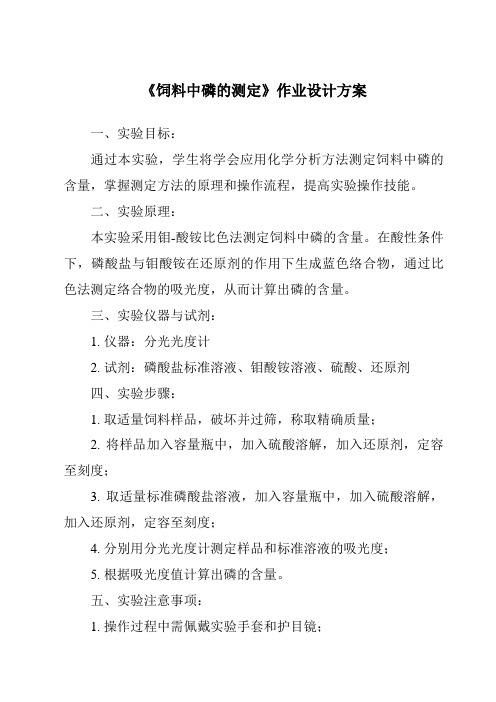 《饲料中磷的测定》作业设计方案

一、实验目标：

通过本实验，学生将学会应用化学分析方法测定饲料中磷的含量，掌握测定方法的原理和操作流程，提高实验操作技能。

二、实验原理：

本实验采用钼-酸铵比色法测定饲料中磷的含量。在酸性条件下，磷酸盐与钼酸铵在还原剂的作用下生成蓝色络合物，通过比色法测定络合物的吸光度，从而计算出磷的含量。

三、实验仪器与试剂：

1. 仪器：分光光度计

2. 试剂：磷酸盐标准溶液、钼酸铵溶液、硫酸、还原剂

四、实验步骤：

1. 取适量饲料样品，破坏并过筛，称取精确质量；

2. 将样品加入容量瓶中，加入硫酸溶解，加入还原剂，定容至刻度；

3. 取适量标准磷酸盐溶液，加入容量瓶中，加入硫酸溶解，加入还原剂，定容至刻度；

4. 分别用分光光度计测定样品和标准溶液的吸光度；

5. 根据吸光度值计算出磷的含量。

五、实验注意事项：

1. 操作过程中需佩戴实验手套和护目镜；